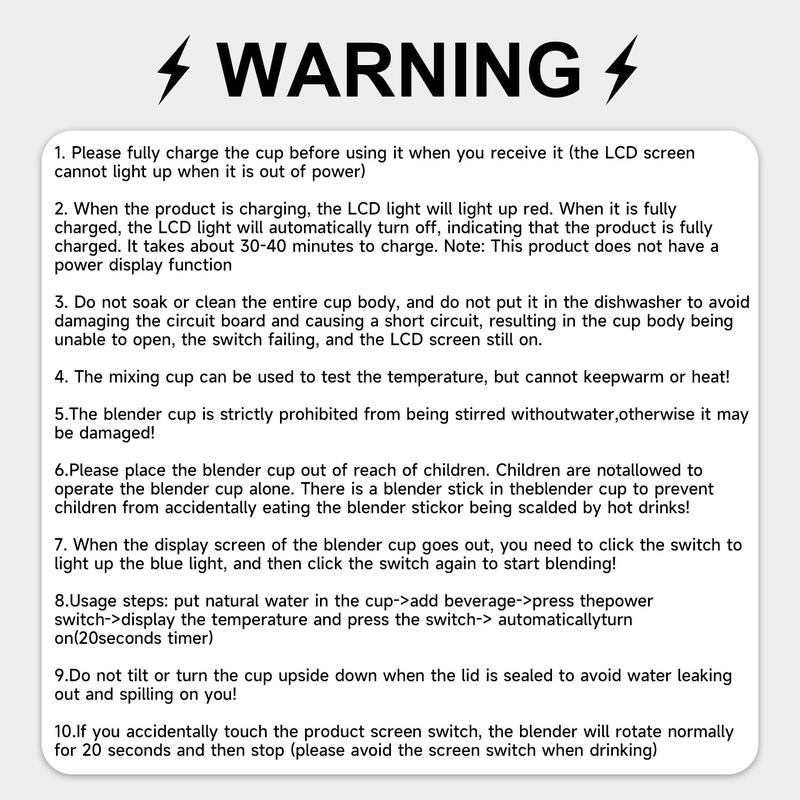 WARNING

1. Please fully charge the cup before using it when you receive it (the LCD screen cannot light up when it is out of power)

2. When the product is charging, the LCD light will light up red. When it is fully charged, the LCD light will automatically turn off, indicating that the product is fully charged. It takes about 30-40 minutes to charge. Note: This product does not have a power display function

3. Do not soak or clean the entire cup body, and do not put it in the dishwasher to avoid damaging the circuit board and causing a short circuit, resulting in the cup body being unable to open, the switch failing, and the LCD screen still on.

4. The mixing cup can be used to test the temperature, but cannot keepwarm or heat!

5.The blender cup is strictly prohibited from being stirred withoutwater,otherwise it may be damaged!

6.Please place the blender cup out of reach of children. Children are notallowed to operate the blender cup alone. There is a blender stick in theblender cup to prevent children from accidentally eating the blender stickor being scalded by hot drinks!

7. When the display screen of the blender cup goes out, you need to click the switch to light up the blue light, and then click the switch again to start blending!

8.Usage steps: put natural water in the cup->add beverage->press thepower switch->display the temperature and press the switch-> automaticallyturn on(20seconds timer)

9.Do not tilt or turn the cup upside down when the lid is sealed to avoid water leaking out and spilling on you!

10.If you accidentally touch the product screen switch, the blender will rotate normally for 20 seconds and then stop (please avoid the screen switch when drinking)